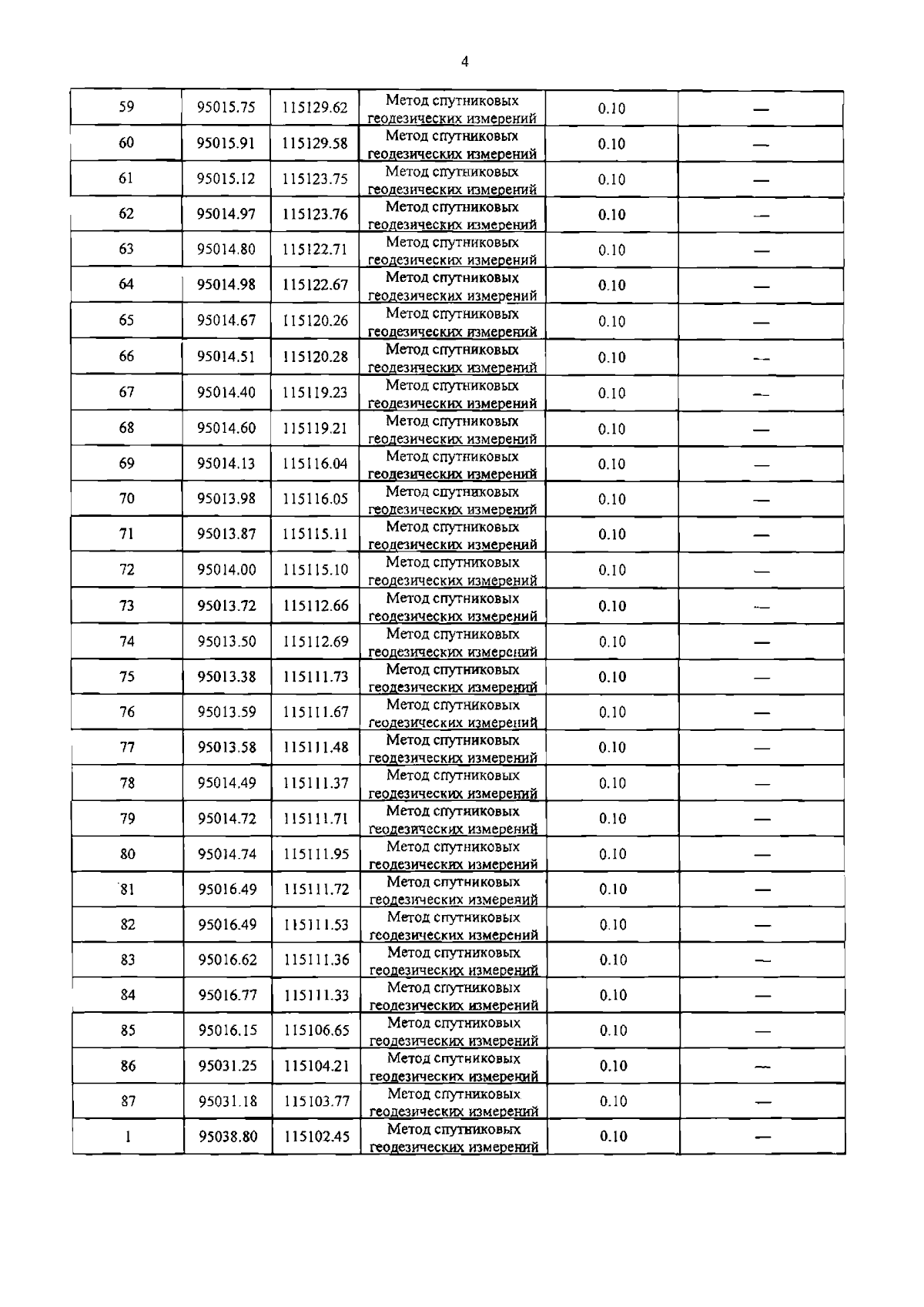 4

| | | | | | |
|---|---|---|---|---|---|
| 59 | 95015.75 | 115129.62 | Метод спутниковых геодезических измерений | 0.10 | — |
| 60 | 95015.91 | 115129.58 | Метод спутниковых геодезических измерений | 0.10 | — |
| 61 | 95015.12 | 115123.75 | Метод спутниковых геодезических измерений | 0.10 | — |
| 62 | 95014.97 | 115123.76 | Метод спутниковых геодезических измерений | 0.10 | — |
| 63 | 95014.80 | 115122.71 | Метод спутниковых геодезических измерений | 0.10 | — |
| 64 | 95014.98 | 115122.67 | Метод спутниковых геодезических измерений | 0.10 | — |
| 65 | 95014.67 | 115120.26 | Метод спутниковых геодезических измерений | 0.10 | — |
| 66 | 95014.51 | 115120.28 | Метод спутниковых геодезических измерений | 0.10 | — |
| 67 | 95014.40 | 115119.23 | Метод спутниковых геодезических измерений | 0.10 | — |
| 68 | 95014.60 | 115119.21 | Метод спутниковых геодезических измерений | 0.10 | — |
| 69 | 95014.13 | 115116.04 | Метод спутниковых геодезических измерений | 0.10 | — |
| 70 | 95013.98 | 115116.05 | Метод спутниковых геодезических измерений | 0.10 | — |
| 71 | 95013.87 | 115115.11 | Метод спутниковых геодезических измерений | 0.10 | — |
| 72 | 95014.00 | 115115.10 | Метод спутниковых геодезических измерений | 0.10 | — |
| 73 | 95013.72 | 115112.66 | Метод спутниковых геодезических измерений | 0.10 | — |
| 74 | 95013.50 | 115112.69 | Метод спутниковых геодезических измерений | 0.10 | — |
| 75 | 95013.38 | 115111.73 | Метод спутниковых геодезических измерений | 0.10 | — |
| 76 | 95013.59 | 115111.67 | Метод спутниковых геодезических измерений | 0.10 | — |
| 77 | 95013.58 | 115111.48 | Метод спутниковых геодезических измерений | 0.10 | — |
| 78 | 95014.49 | 115111.37 | Метод спутниковых геодезических измерений | 0.10 | — |
| 79 | 95014.72 | 115111.71 | Метод спутниковых геодезических измерений | 0.10 | — |
| 80 | 95014.74 | 115111.95 | Метод спутниковых геодезических измерений | 0.10 | — |
| 81 | 95016.49 | 115111.72 | Метод спутниковых геодезических измерений | 0.10 | — |
| 82 | 95016.49 | 115111.53 | Метод спутниковых геодезических измерений | 0.10 | — |
| 83 | 95016.62 | 115111.36 | Метод спутниковых геодезических измерений | 0.10 | — |
| 84 | 95016.77 | 115111.33 | Метод спутниковых геодезических измерений | 0.10 | — |
| 85 | 95016.15 | 115106.65 | Метод спутниковых геодезических измерений | 0.10 | — |
| 86 | 95031.25 | 115104.21 | Метод спутниковых геодезических измерений | 0.10 | — |
| 87 | 95031.18 | 115103.77 | Метод спутниковых геодезических измерений | 0.10 | — |
| 1 | 95038.80 | 115102.45 | Метод спутниковых геодезических измерений | 0.10 | — |